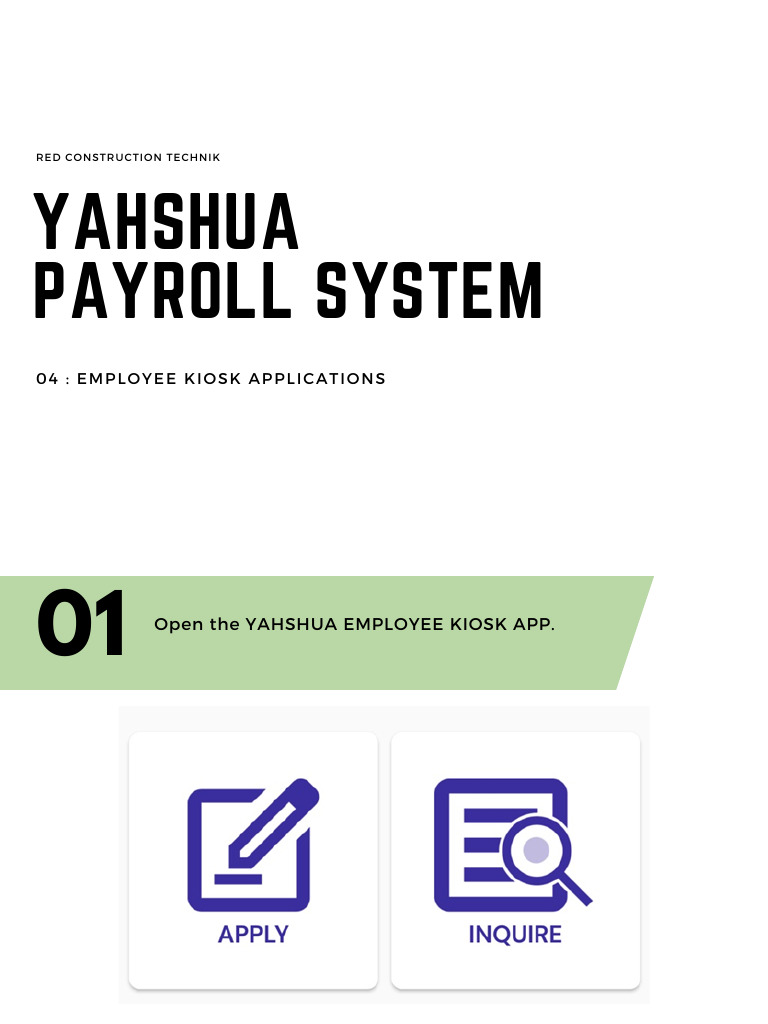 RED CONSTRUCTION TECHNIK

YAHSHUA PAYROLL SYSTEM

04 : EMPLOYEE KIOSK APPLICATIONS

01

Open the YAHSHUA EMPLOYEE KIOSK APP.

APPLY

INQUIRE